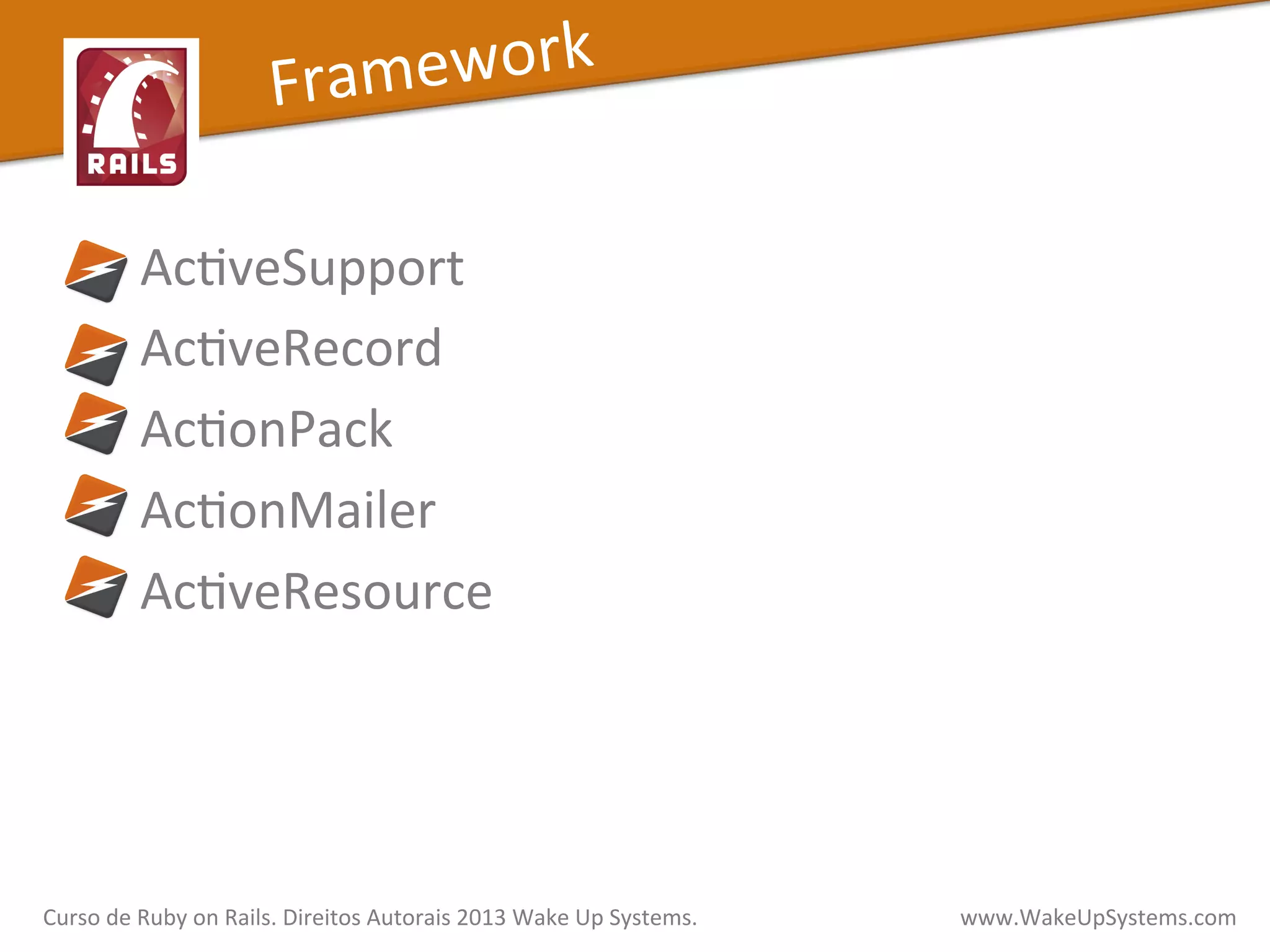 RAILS

Framework

ActiveSupport

ActiveRecord

ActionPack

ActionMailer

ActiveResource

Curso de Ruby on Rails. Direitos Autorais 2013 Wake Up Systems.

www.WakeUpSystems.com